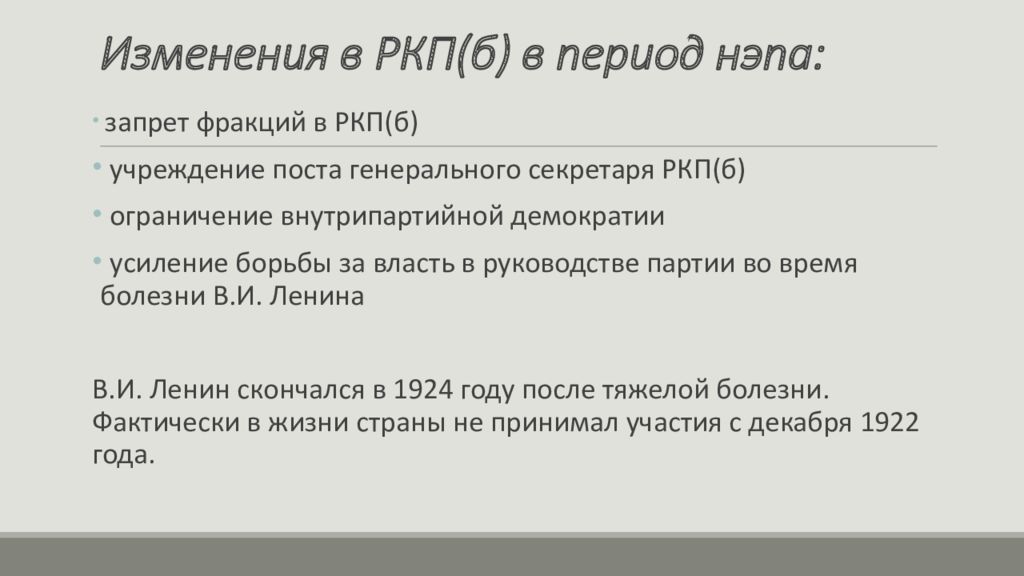 Изменения в РКП(б) в период нэпа:

• запрет фракций в РКП(б)

• учреждение поста генерального секретаря РКП(б)

• ограничение внутрипартийной демократии

• усиление борьбы за власть в руководстве партии во время болезни В.И. Ленина

В.И. Ленин скончался в 1924 году после тяжелой болезни. Фактически в жизни страны не принимал участия с декабря 1922 года.